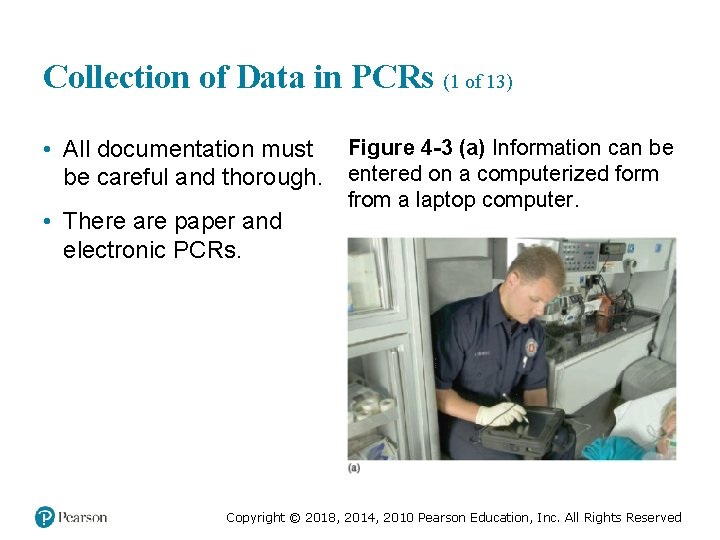 Collection of Data in PCRs (1 of 13)

• All documentation must be careful and thorough.

• There are paper and electronic PCRs.

Figure 4-3 (a) Information can be entered on a computerized form from a laptop computer.

(a)

Pearson

Copyright © 2018, 2014, 2010 Pearson Education, Inc. All Rights Reserved